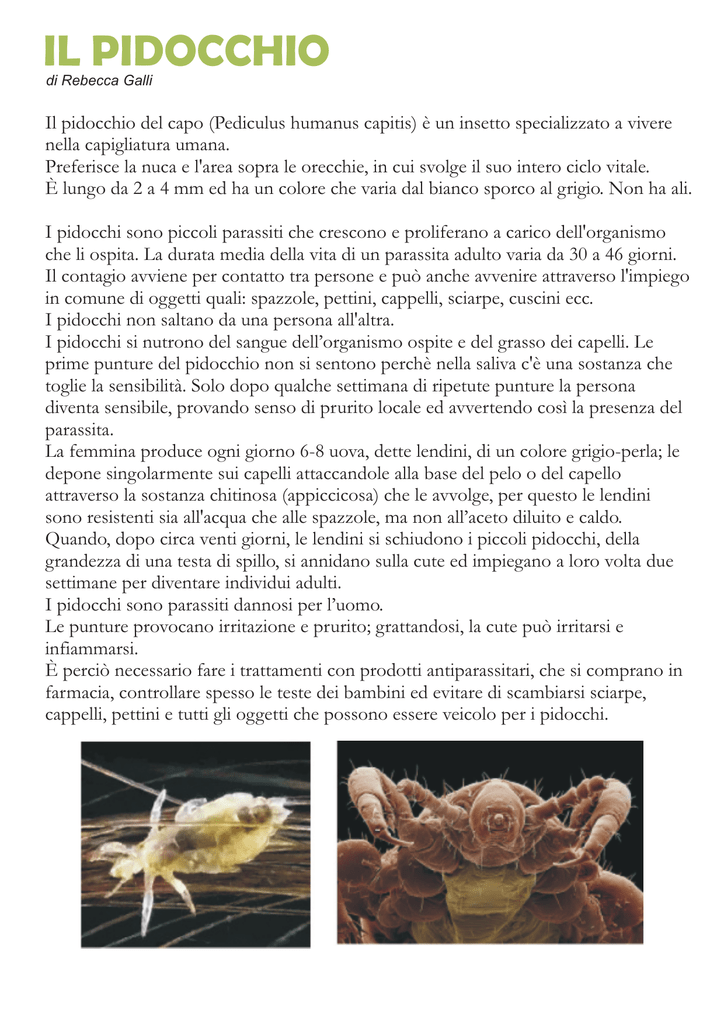 IL PIDOCCHIO
di Rebecca Galli

Il pidocchio del capo (Pediculus humanus capitis) è un insetto specializzato a vivere nella capigliatura umana.
Preferisce la nuca e l'area sopra le orecchie, in cui svolge il suo intero ciclo vitale.
È lungo da 2 a 4 mm ed ha un colore che varia dal bianco sporco al grigio. Non ha ali.

I pidocchi sono piccoli parassiti che crescono e proliferano a carico dell'organismo che li ospita. La durata media della vita di un parassita adulto varia da 30 a 46 giorni.
Il contagio avviene per contatto tra persone e può anche avvenire attraverso l'impiego in comune di oggetti quali: spazzole, pettini, cappelli, sciarpe, cuscini ecc.
I pidocchi non saltano da una persona all'altra.
I pidocchi si nutrono del sangue dell'organismo ospite e del grasso dei capelli. Le prime punture del pidocchio non si sentono perchè nella saliva c'è una sostanza che toglie la sensibilità. Solo dopo qualche settimana di ripetute punture la persona diventa sensibile, provando senso di prurito locale ed avvertendo così la presenza del parassita.
La femmina produce ogni giorno 6-8 uova, dette lendini, di un colore grigio-perla; le depone singolarmente sui capelli attaccandole alla base del pelo o del capello attraverso la sostanza chitinosa (appiccicosa) che le avvolge, per questo le lendini sono resistenti sia all'acqua che alle spazzole, ma non all'aceto diluito e caldo.
Quando, dopo circa venti giorni, le lendini si schiudono i piccoli pidocchi, della grandezza di una testa di spillo, si annidano sulla cute ed impiegano a loro volta due settimane per diventare individui adulti.
I pidocchi sono parassiti dannosi per l'uomo.
Le punture provocano irritazione e prurito; grattandosi, la cute può irritarsi e infiammarsi.
È perciò necessario fare i trattamenti con prodotti antiparassitari, che si comprano in farmacia, controllare spesso le teste dei bambini ed evitare di scambiarsi sciarpe, cappelli, pettini e tutti gli oggetti che possono essere veicolo per i pidocchi.